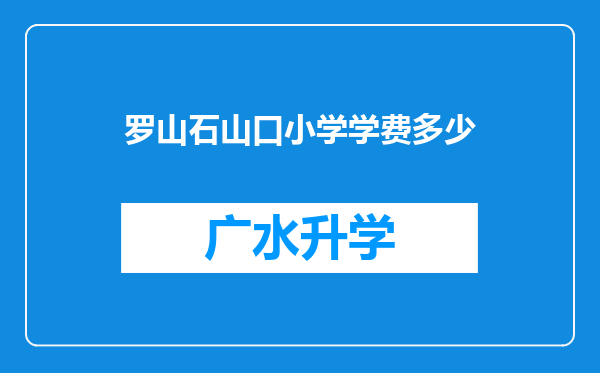 罗山石山口小学学费多少

广水升学